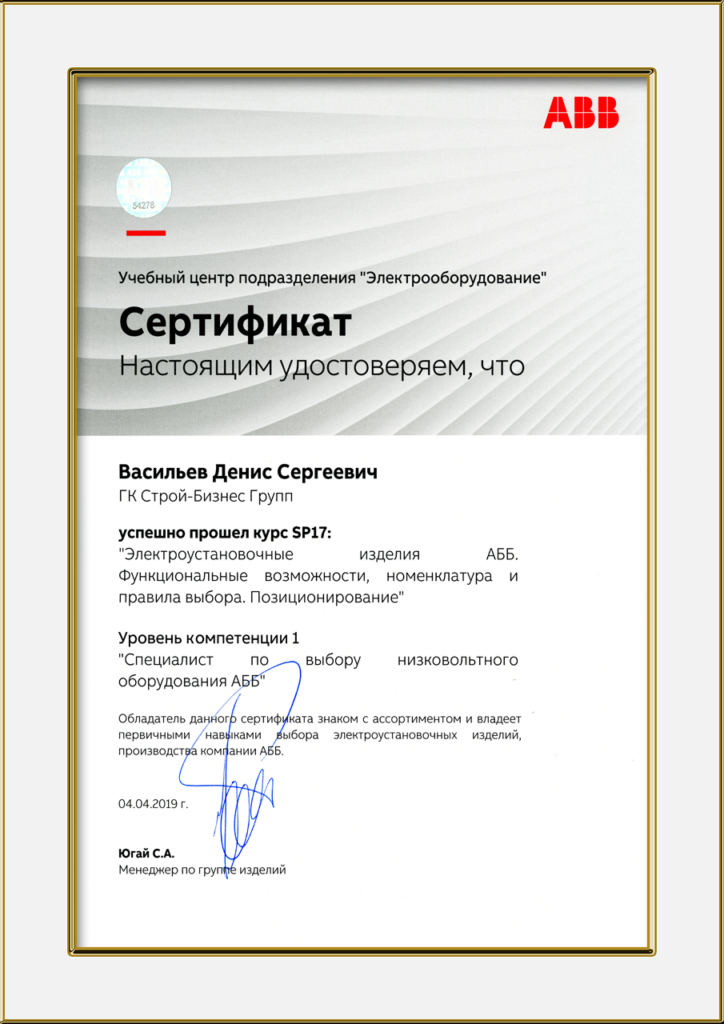 ABB

54278

Учебный центр подразделения "Электрооборудование"

Сертификат

Настоящим удостоверяем, что

Васильев Денис Сергеевич

ГК Строй-Бизнес Групп

успешно прошел курс SP17:

"Электроустановочные изделия АББ. Функциональные возможности, номенклатура и правила выбора. Позиционирование"

Уровень компетенции 1

"Специалист по выбору низковольтного оборудования АББ"

Обладатель данного сертификата знаком с ассортиментом и владеет первичными навыками выбора электроустановочных изделий, производства компании АББ.

04.04.2019 г.

Югай С.А.
Менеджер по группе изделий